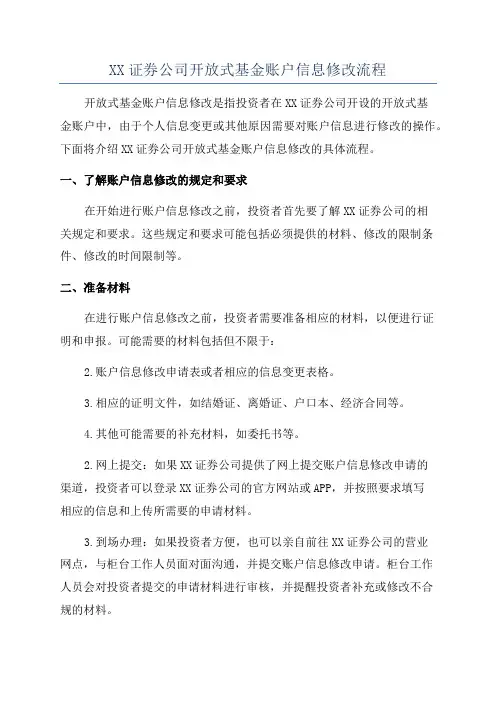 XX 证券公司开放式基金账户信息修改流程

开放式基金账户信息修改是指投资者在 XX 证券公司开设的开放式基金账户中，由于个人信息变更或其他原因需要对账户信息进行修改的操作。下面将介绍 XX 证券公司开放式基金账户信息修改的具体流程。

一、了解账户信息修改的规定和要求

在开始进行账户信息修改之前，投资者首先要了解 XX 证券公司的相关规定和要求。这些规定和要求可能包括必须提供的材料、修改的限制条件、修改的时间限制等。

二、准备材料

在进行账户信息修改之前，投资者需要准备相应的材料，以便进行证明和申报。可能需要的材料包括但不限于：

2.账户信息修改申请表或者相应的信息变更表格。

3.相应的证明文件，如结婚证、离婚证、户口本、经济合同等。

4.其他可能需要的补充材料，如委托书等。

2.网上提交：如果 XX 证券公司提供了网上提交账户信息修改申请的渠道，投资者可以登录 XX 证券公司的官方网站或 APP，并按照要求填写相应的信息和上传所需要的申请材料。

3.到场办理：如果投资者方便，也可以亲自前往 XX 证券公司的营业网点，与柜台工作人员面对面沟通，并提交账户信息修改申请。柜台工作人员会对投资者提交的申请材料进行审核，并提醒投资者补充或修改不合规的材料。